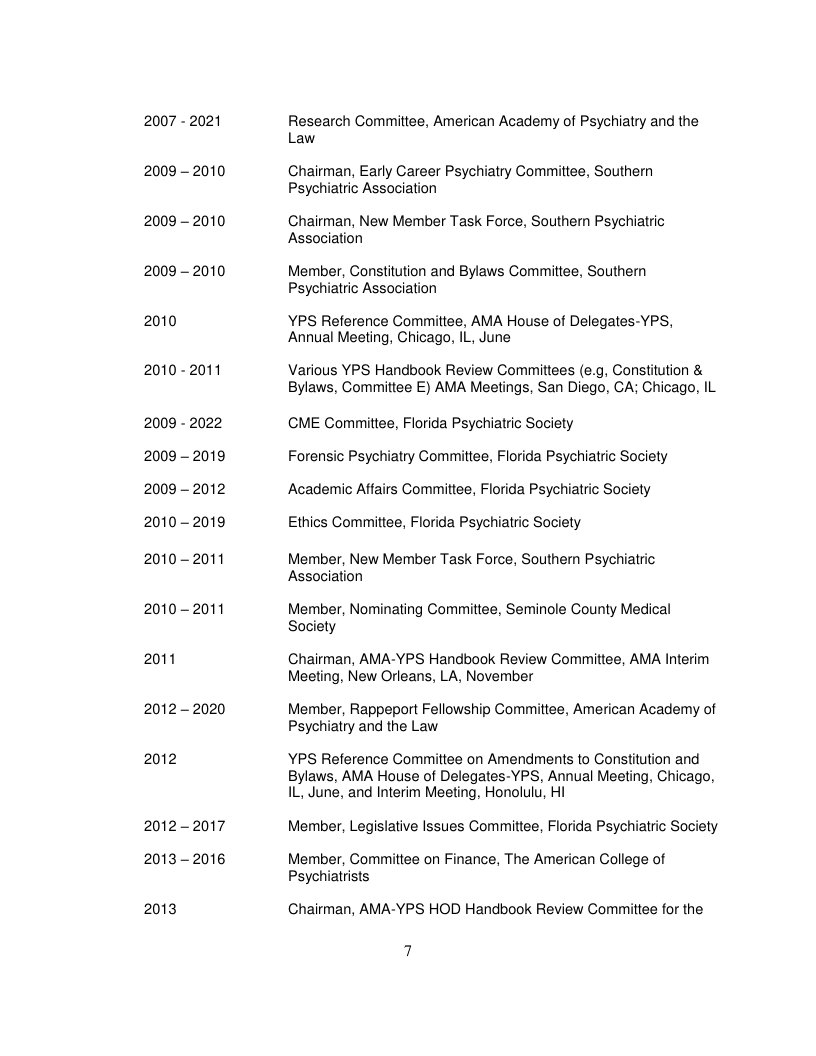 2007 - 2021 Research Committee, American Academy of Psychiatry and the Law

2009 – 2010 Chairman, Early Career Psychiatry Committee, Southern Psychiatric Association

2009 – 2010 Chairman, New Member Task Force, Southern Psychiatric Association

2009 – 2010 Member, Constitution and Bylaws Committee, Southern Psychiatric Association

2010 YPS Reference Committee, AMA House of Delegates-YPS, Annual Meeting, Chicago, IL, June

2010 - 2011 Various YPS Handbook Review Committees (e.g, Constitution & Bylaws, Committee E) AMA Meetings, San Diego, CA; Chicago, IL

2009 - 2022 CME Committee, Florida Psychiatric Society

2009 – 2019 Forensic Psychiatry Committee, Florida Psychiatric Society

2009 – 2012 Academic Affairs Committee, Florida Psychiatric Society

2010 – 2019 Ethics Committee, Florida Psychiatric Society

2010 – 2011 Member, New Member Task Force, Southern Psychiatric Association

2010 – 2011 Member, Nominating Committee, Seminole County Medical Society

2011 Chairman, AMA-YPS Handbook Review Committee, AMA Interim Meeting, New Orleans, LA, November

2012 – 2020 Member, Rappeport Fellowship Committee, American Academy of Psychiatry and the Law

2012 YPS Reference Committee on Amendments to Constitution and Bylaws, AMA House of Delegates-YPS, Annual Meeting, Chicago, IL, June, and Interim Meeting, Honolulu, HI

2012 – 2017 Member, Legislative Issues Committee, Florida Psychiatric Society

2013 – 2016 Member, Committee on Finance, The American College of Psychiatrists

2013 Chairman, AMA-YPS HOD Handbook Review Committee for the

7